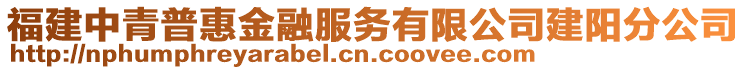 福建中青普惠金融服务有限公司建阳分公司
http://nphumphreyarabel.cn.coovee.com